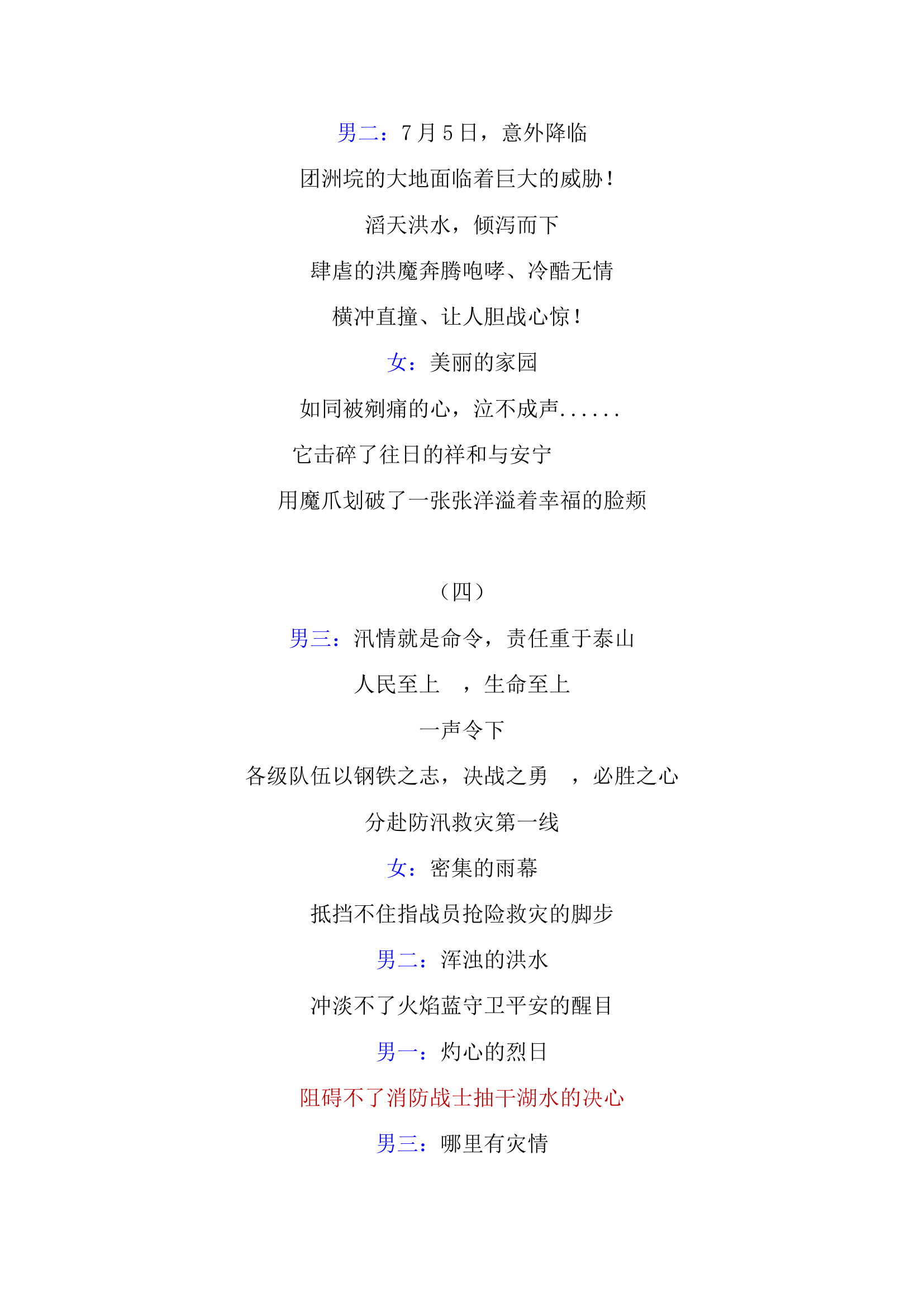 男二：7 月 5 日，意外降临

团洲垸的大地面临着巨大的威胁！

滔天洪水，倾泻而下

肆虐的洪魔奔腾咆哮、冷酷无情

横冲直撞、让人胆战心惊！

女：美丽的家园

如同被剜痛的心，泣不成声......

它击碎了往日的祥和与安宁

用魔爪划破了一张张洋溢着幸福的脸颊

（四）

男三：汛情就是命令，责任重于泰山

人民至上　，生命至上

一声令下

各级队伍以钢铁之志，决战之勇　，必胜之心

分赴防汛救灾第一线

女：密集的雨幕

抵挡不住指战员抢险救灾的脚步

男二：浑浊的洪水

冲淡不了火焰蓝守卫平安的醒目

男一：灼心的烈日

阻碍不了消防战士抽干湖水的决心

男三：哪里有灾情